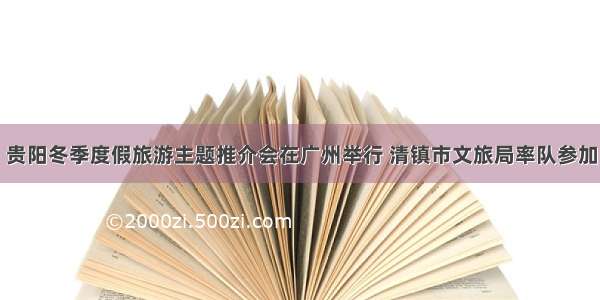 贵阳冬季度假旅游主题推介会在广州举行 清镇市文旅局率队参加

©2000zi.500zi.com